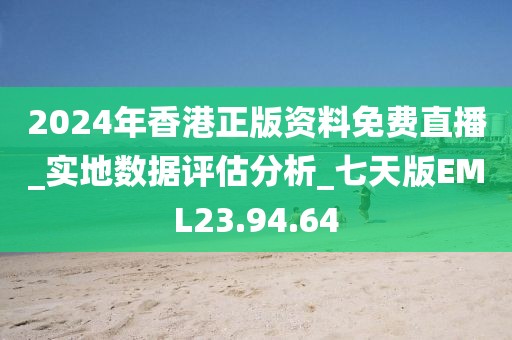 2024年香港正版资料免费直播_实地数据评估分析_七天版EML23.94.64